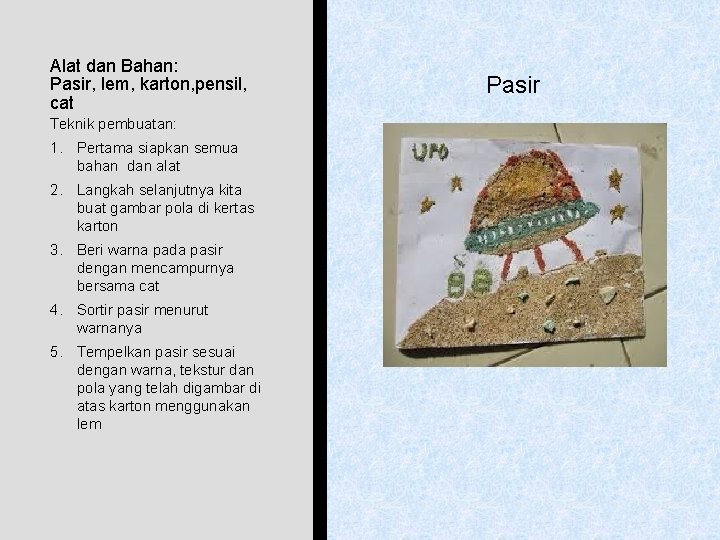 Alat dan Bahan:
Pasir, lem, karton,pensil, cat

Teknik pembuatan:

1. Pertama siapkan semua bahan dan alat
2. Langkah selanjutnya kita buat gambar pola di kertas karton
3. Beri warna pada pasir dengan mencampurnya bersama cat
4. Sortir pasir menurut warnanya
5. Tempelkan pasir sesuai dengan warna, tekstur dan pola yang telah digambar di atas karton menggunakan lem

Pasir

UFO